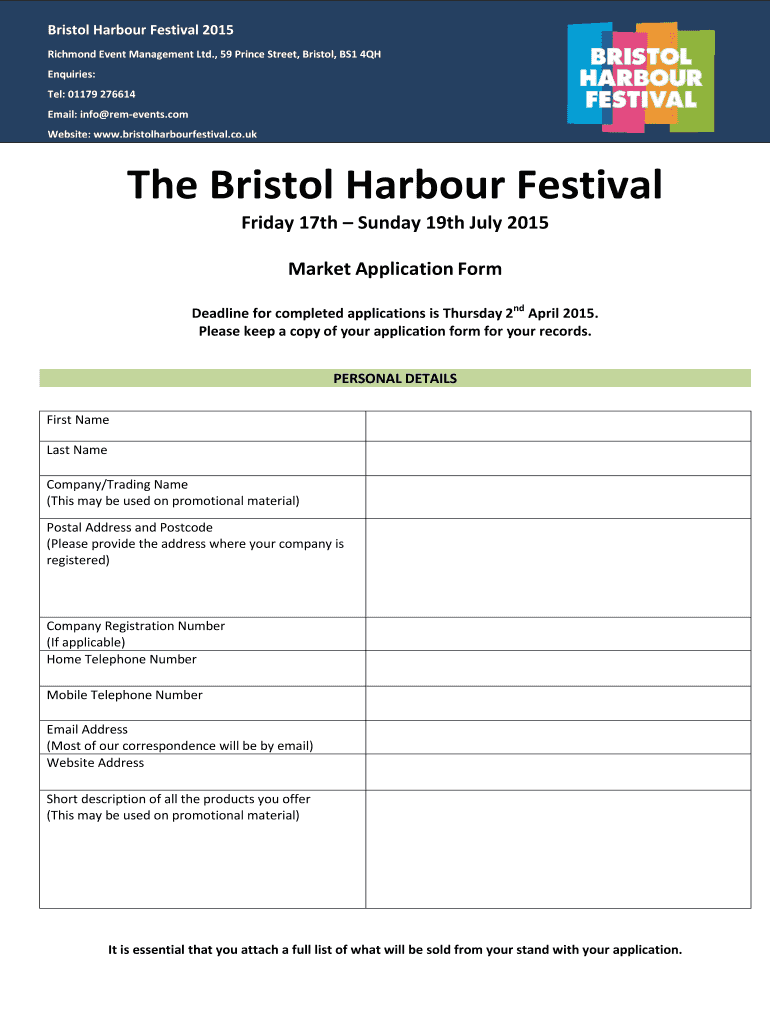 Bristol Harbour Festival 2015

Richmond Event Management Ltd., 59 Prince Street, Bristol, BS1 4QH

Enquiries:

Tel: 01179 276614

Email: info@rem-events.com

Website: www.bristolharbourfestival.co.uk

BRISTOL HARBOUR FESTIVAL

The Bristol Harbour Festival

Friday 17th – Sunday 19th July 2015

Market Application Form

Deadline for completed applications is Thursday 2$^{nd}$ April 2015.
Please keep a copy of your application form for your records.

PERSONAL DETAILS

| | |
|---|---|
| First Name | |
| Last Name | |
| Company/Trading Name (This may be used on promotional material) | |
| Postal Address and Postcode (Please provide the address where your company is registered) | |
| Company Registration Number (If applicable) | |
| Home Telephone Number | |
| Mobile Telephone Number | |
| Email Address (Most of our correspondence will be by email) | |
| Website Address | |
| Short description of all the products you offer (This may be used on promotional material) | |

It is essential that you attach a full list of what will be sold from your stand with your application.